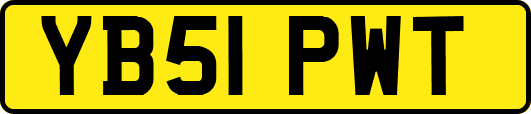 YB51 PWT